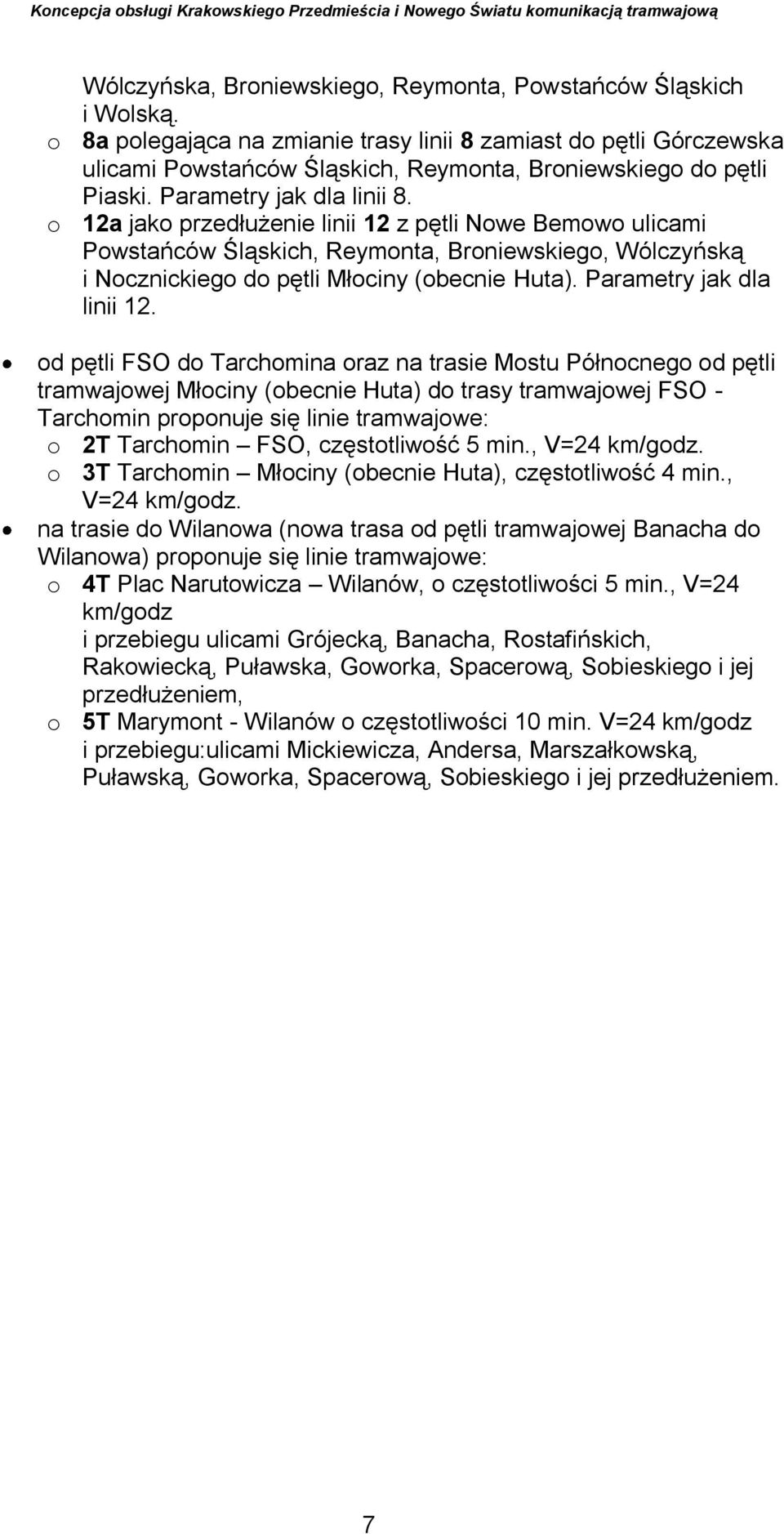 Koncepcja obsługi Krakowskiego Przedmieścia i Nowego Światu komunikacją tramwajową

Wólczyńska, Broniewskiego, Reymonta, Powstańców Śląskich i Wolską.
o 8a polegająca na zmianie trasy linii 8 zamiast do pętli Górczewska ulicami Powstańców Śląskich, Reymonta, Broniewskiego do pętli Piaski. Parametry jak dla linii 8.
o 12a jako przedłużenie linii 12 z pętli Nowe Bemowo ulicami Powstańców Śląskich, Reymonta, Broniewskiego, Wólczyńską i Nocznickiego do pętli Młociny (obecnie Huta). Parametry jak dla linii 12.

• od pętli FSO do Tarchomina oraz na trasie Mostu Północnego od pętli tramwajowej Młociny (obecnie Huta) do trasy tramwajowej FSO - Tarchomin proponuje się linie tramwajowe:
o 2T Tarchomin – FSO, częstotliwość 5 min., V=24 km/godz.
o 3T Tarchomin – Młociny (obecnie Huta), częstotliwość 4 min., V=24 km/godz.
• na trasie do Wilanowa (nowa trasa od pętli tramwajowej Banacha do Wilanowa) proponuje się linie tramwajowe:
o 4T Plac Narutowicza – Wilanów, o częstotliwości 5 min., V=24 km/godz
i przebiegu ulicami Grójecką, Banacha, Rostafińskich, Rakowiecką, Puławska, Goworka, Spacerową, Sobieskiego i jej przedłużeniem,
o 5T Marymont - Wilanów o częstotliwości 10 min. V=24 km/godz i przebiegu:ulicami Mickiewicza, Andersa, Marszałkowską, Puławską, Goworka, Spacerową, Sobieskiego i jej przedłużeniem.

7